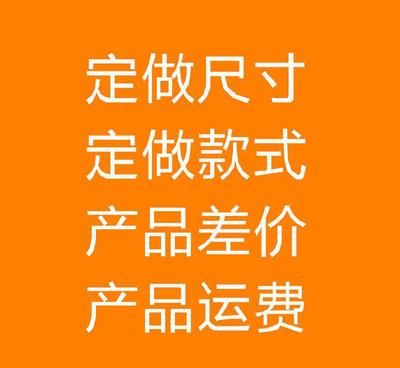 定做尺寸
定做款式
产品差价
产品运费